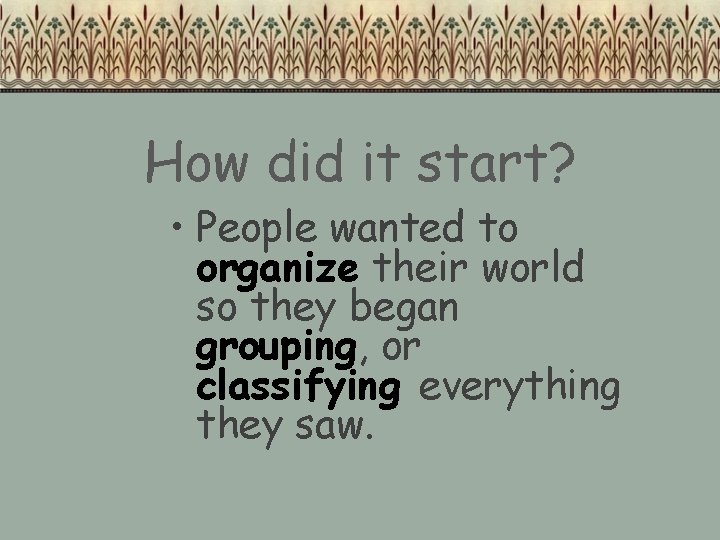 How did it start?

• People wanted to organize their world so they began grouping, or classifying everything they saw.